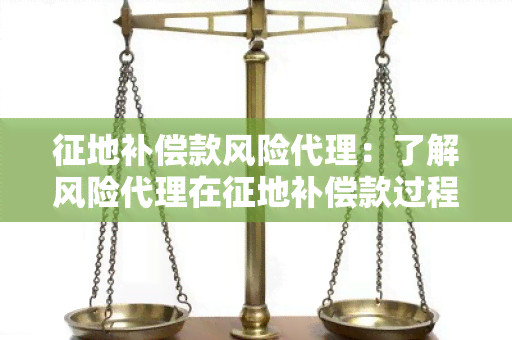 征地补偿款风险代理：了解风险代理在征地补偿款过程